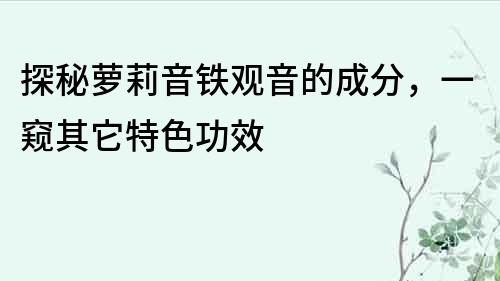 探秘萝莉音铁观音的成分，一窥其它特色功效